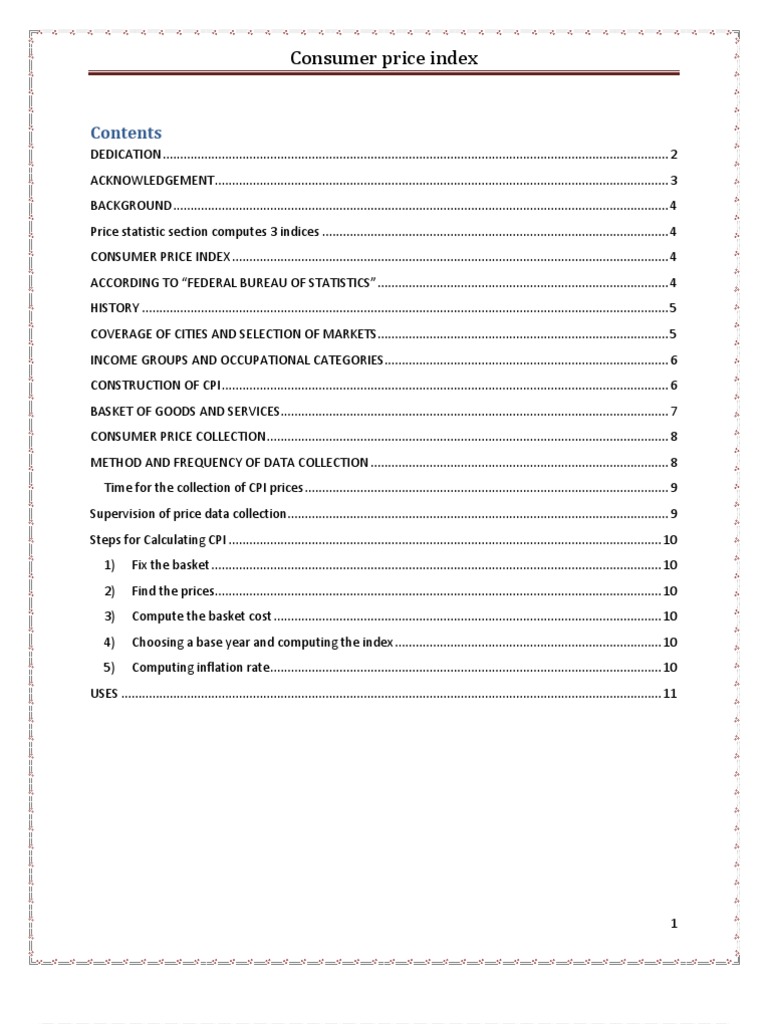 Consumer price index

Contents

DEDICATION ........ 2

ACKNOWLEDGEMENT ........ 3

BACKGROUND ........ 4

Price statistic section computes 3 indices ........ 4

CONSUMER PRICE INDEX ........ 4

ACCORDING TO "FEDERAL BUREAU OF STATISTICS" ........ 4

HISTORY ........ 5

COVERAGE OF CITIES AND SELECTION OF MARKETS ........ 5

INCOME GROUPS AND OCCUPATIONAL CATEGORIES ........ 6

CONSTRUCTION OF CPI ........ 6

BASKET OF GOODS AND SERVICES ........ 7

CONSUMER PRICE COLLECTION ........ 8

METHOD AND FREQUENCY OF DATA COLLECTION ........ 8

Time for the collection of CPI prices ........ 9

Supervision of price data collection ........ 9

Steps for Calculating CPI ........ 10

1) Fix the basket ........ 10

2) Find the prices ........ 10

3) Compute the basket cost ........ 10

4) Choosing a base year and computing the index ........ 10

5) Computing inflation rate ........ 10

USES ........ 11

1